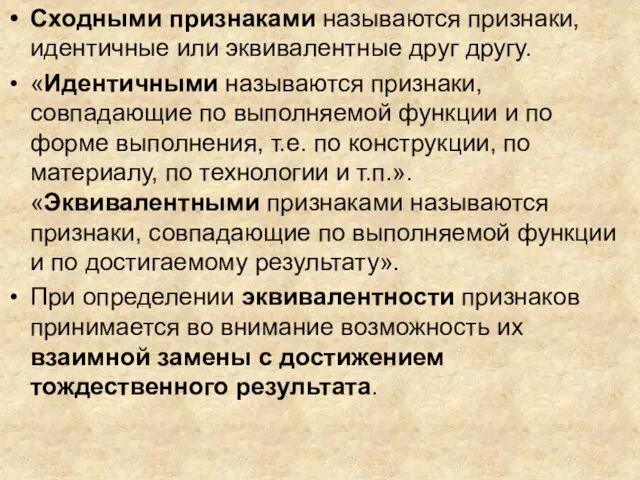 • Сходными признаками называются признаки, идентичные или эквивалентные друг другу.

• «Идентичными называются признаки, совпадающие по выполняемой функции и по форме выполнения, т.е. по конструкции, по материалу, по технологии и т.п.». «Эквивалентными признаками называются признаки, совпадающие по выполняемой функции и по достигаемому результату».

• При определении эквивалентности признаков принимается во внимание возможность их взаимной замены с достижением тождественного результата.